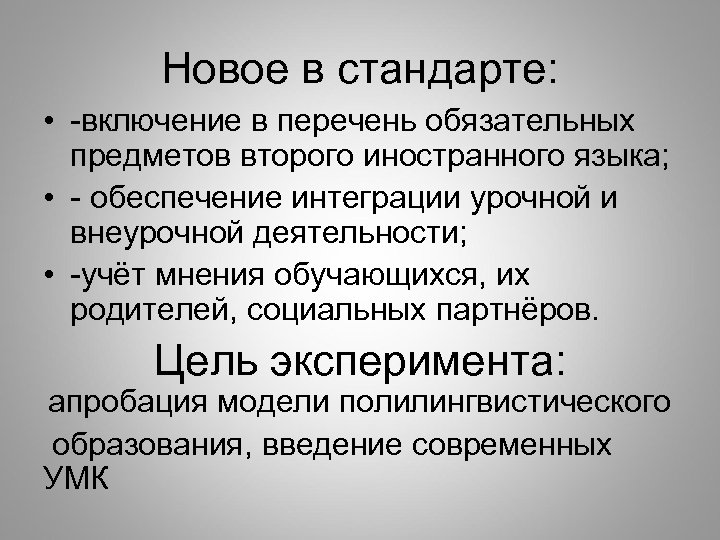 Новое в стандарте:

• -включение в перечень обязательных предметов второго иностранного языка;
• - обеспечение интеграции урочной и внеурочной деятельности;
• -учёт мнения обучающихся, их родителей, социальных партнёров.

Цель эксперимента:

апробация модели полилингвистического образования, введение современных УМК